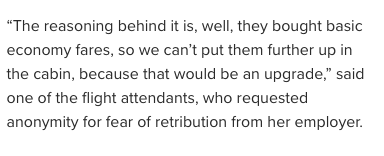 “The reasoning behind it is, well, they bought basic economy fares, so we can’t put them further up in the cabin, because that would be an upgrade,” said one of the flight attendants, who requested anonymity for fear of retribution from her employer.